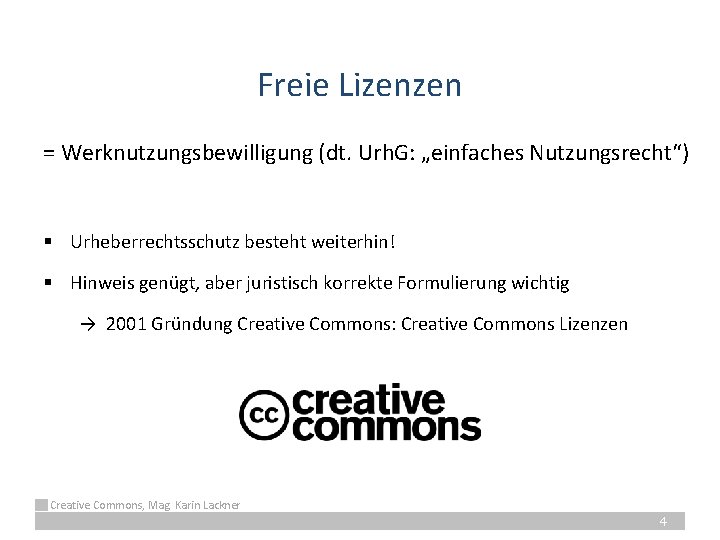 Freie Lizenzen

= Werknutzungsbewilligung (dt. UrhG: „einfaches Nutzungsrecht“)

▪ Urheberrechtsschutz besteht weiterhin!

▪ Hinweis genügt, aber juristisch korrekte Formulierung wichtig

→ 2001 Gründung Creative Commons: Creative Commons Lizenzen

cc creative commons

Creative Commons, Mag. Karin Lackner

4